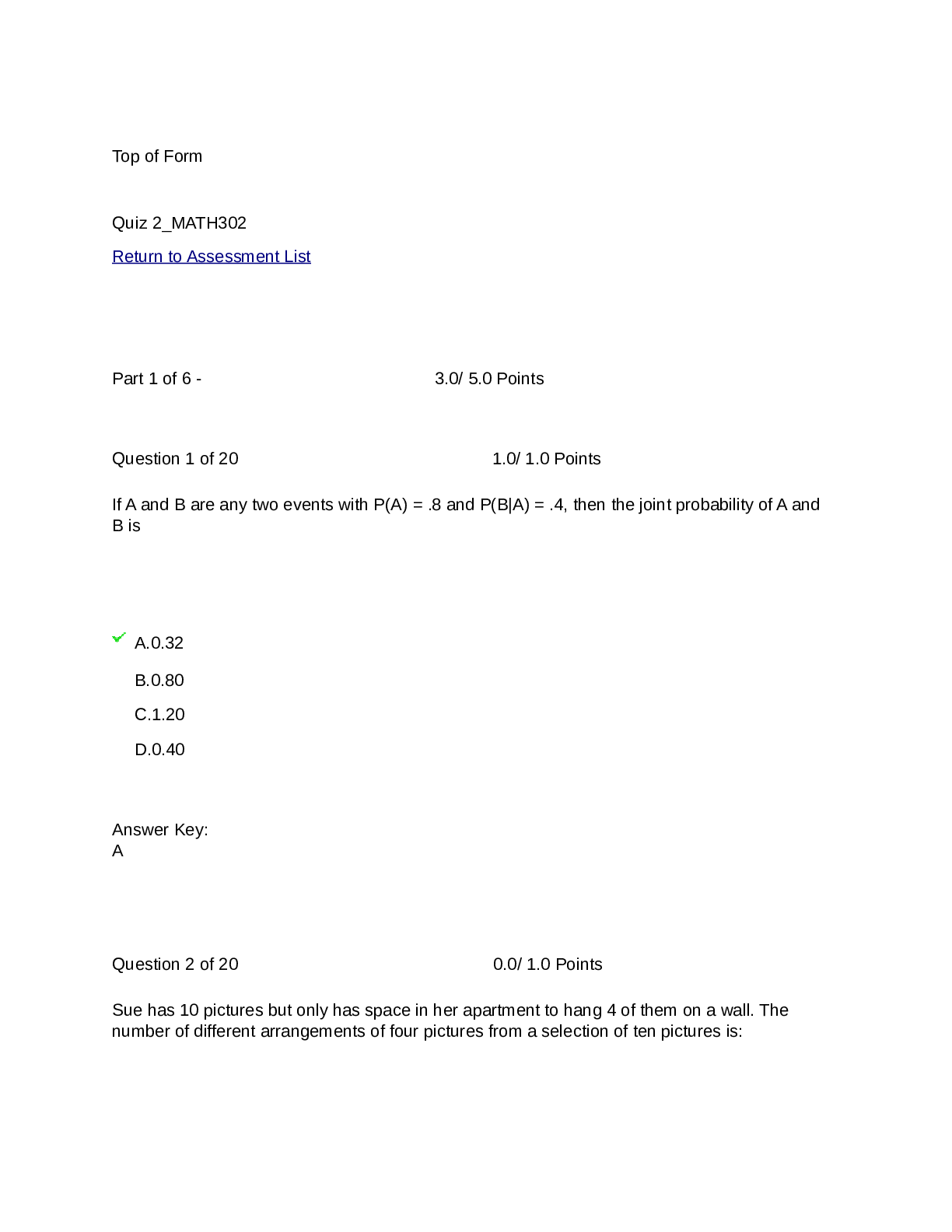 Top of Form

Quiz 2_MATH302

Return to Assessment List

Part 1 of 6 - 3.0/ 5.0 Points

Question 1 of 20 1.0/ 1.0 Points

If A and B are any two events with P(A) = .8 and P(B|A) = .4, then the joint probability of A and B is

✓ A.0.32

B.0.80

C.1.20

D.0.40

Answer Key:
A

Question 2 of 20 0.0/ 1.0 Points

Sue has 10 pictures but only has space in her apartment to hang 4 of them on a wall. The number of different arrangements of four pictures from a selection of ten pictures is: